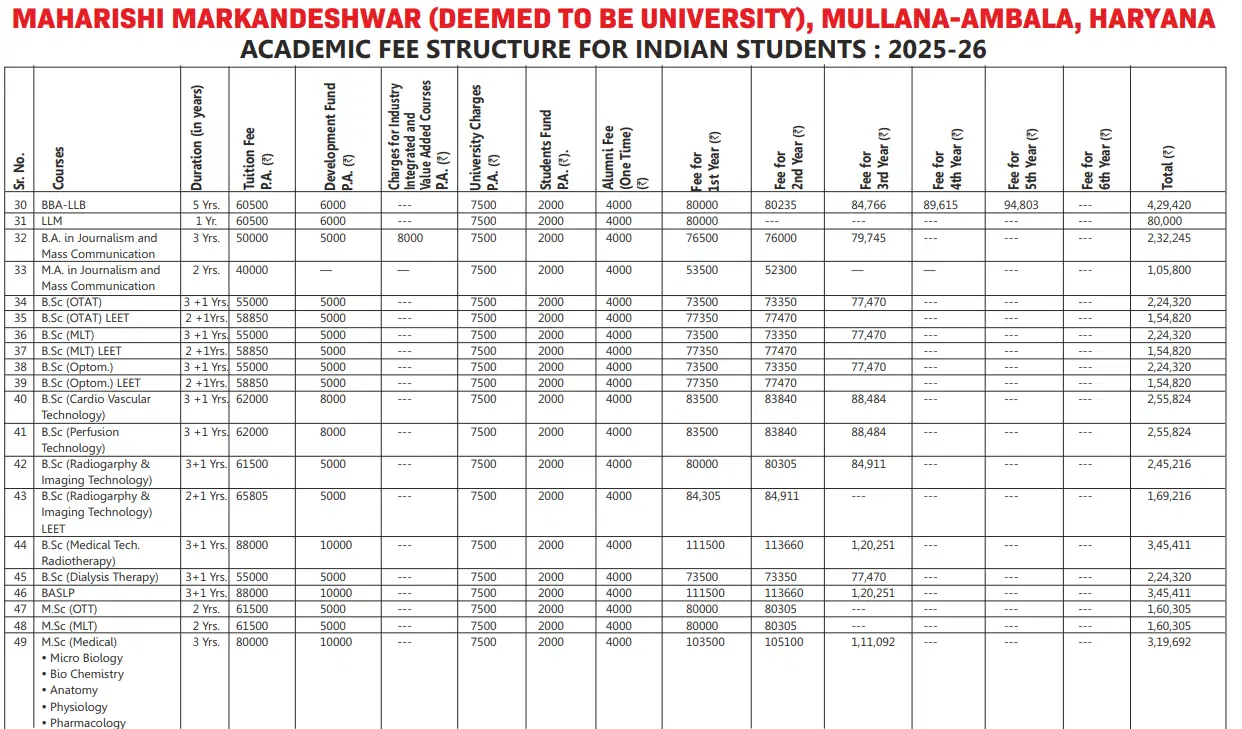 MAHARISHI MARKANDESHWAR (DEEMED TO BE UNIVERSITY), MULLANA-AMBALA, HARYANA
ACADEMIC FEE STRUCTURE FOR INDIAN STUDENTS : 2025-26

| Sr. No. | Courses | Duration (in years) | Tuition Fee P.A. (₹) | Development Fund P.A. (₹) | Charges for Industry Integrated and Value Added Courses P.A. (₹) | University Charges P.A. (₹) | Students Fund P.A. (₹). | Alumni Fee (One Time) (₹) | Fee for 1st Year (₹) | Fee for 2nd Year (₹) | Fee for 3rd Year (₹) | Fee for 4th Year (₹) | Fee for 5th Year (₹) | Fee for 6th Year (₹) | Total (₹) |
|---|---|---|---|---|---|---|---|---|---|---|---|---|---|---|---|
| 30 | BBA-LLB | 5 Yrs. | 60500 | 6000 | --- | 7500 | 2000 | 4000 | 80000 | 80235 | 84,766 | 89,615 | 94,803 | --- | 4,29,420 |
| 31 | LLM | 1 Yr. | 60500 | 6000 | --- | 7500 | 2000 | 4000 | 80000 | --- | --- | --- | --- | --- | 80,000 |
| 32 | B.A. in Journalism and Mass Communication | 3 Yrs. | 50000 | 5000 | 8000 | 7500 | 2000 | 4000 | 76500 | 76000 | 79,745 | --- | --- | --- | 2,32,245 |
| 33 | M.A. in Journalism and Mass Communication | 2 Yrs. | 40000 | — | — | 7500 | 2000 | 4000 | 53500 | 52300 | — | — | --- | --- | 1,05,800 |
| 34 | B.Sc (OTAT) | 3 +1 Yrs. | 55000 | 5000 | --- | 7500 | 2000 | 4000 | 73500 | 73350 | 77,470 | --- | --- | --- | 2,24,320 |
| 35 | B.Sc (OTAT) LEET | 2 +1Yrs. | 58850 | 5000 | --- | 7500 | 2000 | 4000 | 77350 | 77470 | | --- | --- | --- | 1,54,820 |
| 36 | B.Sc (MLT) | 3 +1 Yrs. | 55000 | 5000 | --- | 7500 | 2000 | 4000 | 73500 | 73350 | 77,470 | --- | --- | --- | 2,24,320 |
| 37 | B.Sc (MLT) LEET | 2 +1Yrs. | 58850 | 5000 | --- | 7500 | 2000 | 4000 | 77350 | 77470 | | --- | --- | --- | 1,54,820 |
| 38 | B.Sc (Optom.) | 3 +1 Yrs. | 55000 | 5000 | --- | 7500 | 2000 | 4000 | 73500 | 73350 | 77,470 | --- | --- | --- | 2,24,320 |
| 39 | B.Sc (Optom.) LEET | 2 +1Yrs. | 58850 | 5000 | --- | 7500 | 2000 | 4000 | 77350 | 77470 | | --- | --- | --- | 1,54,820 |
| 40 | B.Sc (Cardio Vascular Technology) | 3 +1 Yrs. | 62000 | 8000 | --- | 7500 | 2000 | 4000 | 83500 | 83840 | 88,484 | --- | --- | --- | 2,55,824 |
| 41 | B.Sc (Perfusion Technology) | 3 +1 Yrs. | 62000 | 8000 | --- | 7500 | 2000 | 4000 | 83500 | 83840 | 88,484 | --- | --- | --- | 2,55,824 |
| 42 | B.Sc (Radiogarphy & Imaging Technology) | 3+1 Yrs. | 61500 | 5000 | --- | 7500 | 2000 | 4000 | 80000 | 80305 | 84,911 | --- | --- | --- | 2,45,216 |
| 43 | B.Sc (Radiogarphy & Imaging Technology) LEET | 2+1 Yrs. | 65805 | 5000 | --- | 7500 | 2000 | 4000 | 84,305 | 84,911 | --- | --- | --- | --- | 1,69,216 |
| 44 | B.Sc (Medical Tech. Radiotherapy) | 3+1 Yrs. | 88000 | 10000 | --- | 7500 | 2000 | 4000 | 111500 | 113660 | 1,20,251 | --- | --- | --- | 3,45,411 |
| 45 | B.Sc (Dialysis Therapy) | 3+1 Yrs. | 55000 | 5000 | --- | 7500 | 2000 | 4000 | 73500 | 73350 | 77,470 | --- | --- | --- | 2,24,320 |
| 46 | BASLP | 3+1 Yrs. | 88000 | 10000 | --- | 7500 | 2000 | 4000 | 111500 | 113660 | 1,20,251 | --- | --- | --- | 3,45,411 |
| 47 | M.Sc (OTT) | 2 Yrs. | 61500 | 5000 | --- | 7500 | 2000 | 4000 | 80000 | 80305 | --- | --- | --- | --- | 1,60,305 |
| 48 | M.Sc (MLT) | 2 Yrs. | 61500 | 5000 | --- | 7500 | 2000 | 4000 | 80000 | 80305 | --- | --- | --- | --- | 1,60,305 |
| 49 | M.Sc (Medical) • Micro Biology • Bio Chemistry • Anatomy • Physiology • Pharmacology | 3 Yrs. | 80000 | 10000 | --- | 7500 | 2000 | 4000 | 103500 | 105100 | 1,11,092 | --- | --- | --- | 3,19,692 |